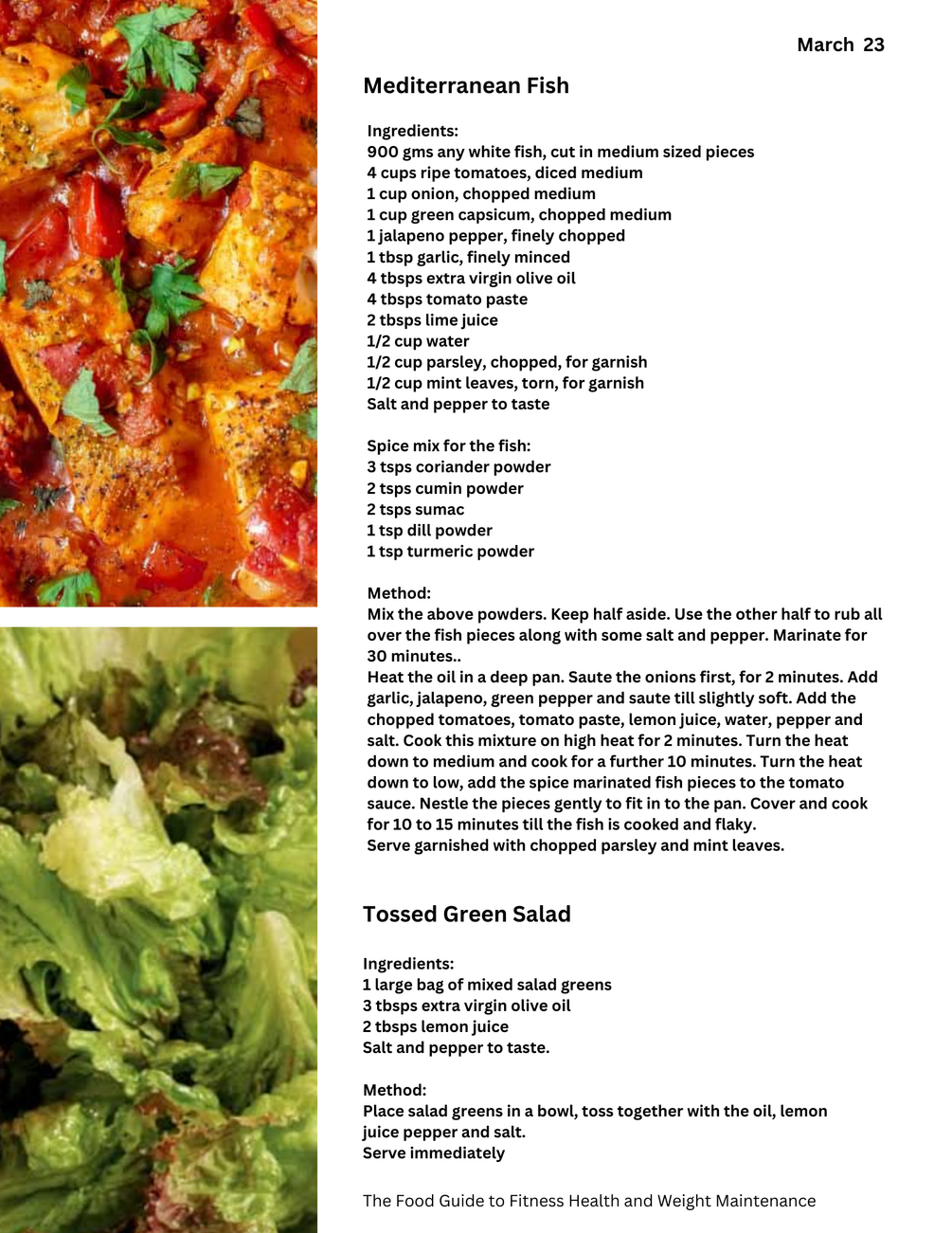 March 23

Mediterranean Fish

Ingredients:
900 gms any white fish, cut in medium sized pieces
4 cups ripe tomatoes, diced medium
1 cup onion, chopped medium
1 cup green capsicum, chopped medium
1 jalapeno pepper, finely chopped
1 tbsp garlic, finely minced
4 tbsps extra virgin olive oil
4 tbsps tomato paste
2 tbsps lime juice
1/2 cup water
1/2 cup parsley, chopped, for garnish
1/2 cup mint leaves, torn, for garnish
Salt and pepper to taste

Spice mix for the fish:
3 tsps coriander powder
2 tsps cumin powder
2 tsps sumac
1 tsp dill powder
1 tsp turmeric powder

Method:
Mix the above powders. Keep half aside. Use the other half to rub all over the fish pieces along with some salt and pepper. Marinate for 30 minutes..
Heat the oil in a deep pan. Saute the onions first, for 2 minutes. Add garlic, jalapeno, green pepper and saute till slightly soft. Add the chopped tomatoes, tomato paste, lemon juice, water, pepper and salt. Cook this mixture on high heat for 2 minutes. Turn the heat down to medium and cook for a further 10 minutes. Turn the heat down to low, add the spice marinated fish pieces to the tomato sauce. Nestle the pieces gently to fit in to the pan. Cover and cook for 10 to 15 minutes till the fish is cooked and flaky.
Serve garnished with chopped parsley and mint leaves.

Tossed Green Salad

Ingredients:
1 large bag of mixed salad greens
3 tbsps extra virgin olive oil
2 tbsps lemon juice
Salt and pepper to taste.

Method:
Place salad greens in a bowl, toss together with the oil, lemon juice pepper and salt.
Serve immediately

The Food Guide to Fitness Health and Weight Maintenance